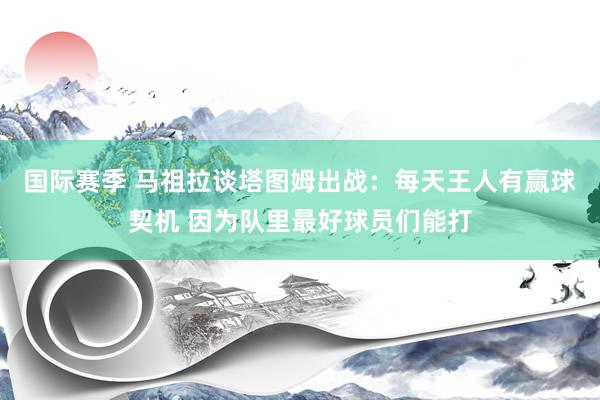 国际赛季 马祖拉谈塔图姆出战：每天王人有赢球契机 因为队里最好球员们能打